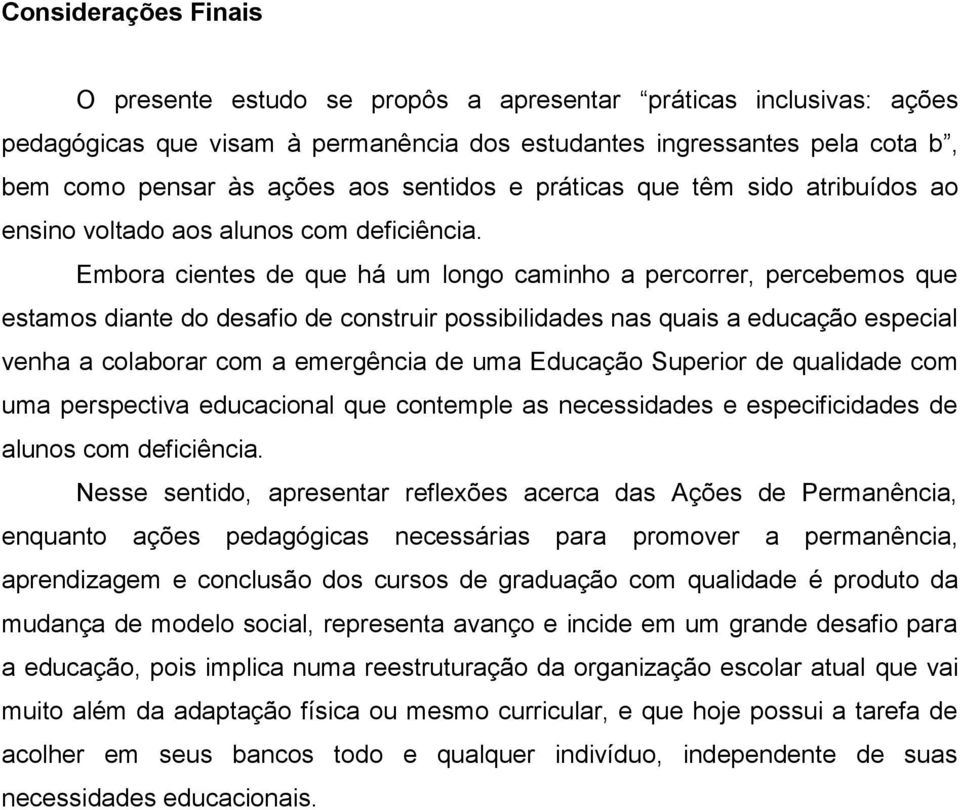 Considerações Finais

O presente estudo se propôs a apresentar “práticas inclusivas: ações pedagógicas que visam à permanência dos estudantes ingressantes pela cota b”, bem como pensar às ações aos sentidos e práticas que têm sido atribuídos ao ensino voltado aos alunos com deficiência.

Embora cientes de que há um longo caminho a percorrer, percebemos que estamos diante do desafio de construir possibilidades nas quais a educação especial venha a colaborar com a emergência de uma Educação Superior de qualidade com uma perspectiva educacional que contemple as necessidades e especificidades de alunos com deficiência.

Nesse sentido, apresentar reflexões acerca das Ações de Permanência, enquanto ações pedagógicas necessárias para promover a permanência, aprendizagem e conclusão dos cursos de graduação com qualidade é produto da mudança de modelo social, representa avanço e incide em um grande desafio para a educação, pois implica numa reestruturação da organização escolar atual que vai muito além da adaptação física ou mesmo curricular, e que hoje possui a tarefa de acolher em seus bancos todo e qualquer indivíduo, independente de suas necessidades educacionais.